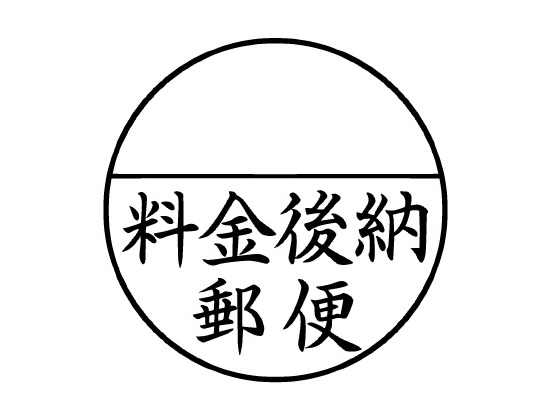 料金後納
郵便